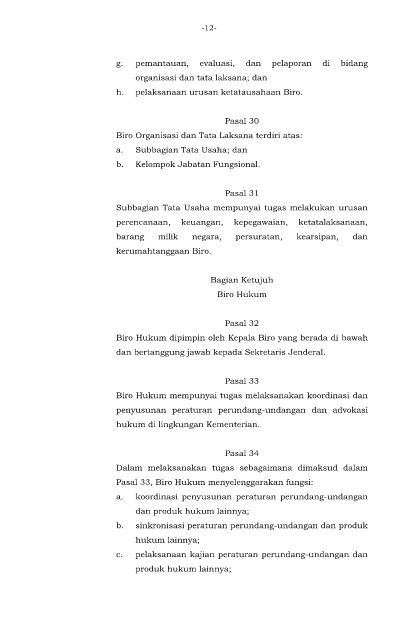 -12-

g. pemantauan, evaluasi, dan pelaporan di bidang organisasi dan tata laksana; dan

h. pelaksanaan urusan ketatausahaan Biro.

Pasal 30

Biro Organisasi dan Tata Laksana terdiri atas:

a. Subbagian Tata Usaha; dan

b. Kelompok Jabatan Fungsional.

Pasal 31

Subbagian Tata Usaha mempunyai tugas melakukan urusan perencanaan, keuangan, kepegawaian, ketatalaksanaan, barang milik negara, persuratan, kearsipan, dan kerumahtanggaan Biro.

Bagian Ketujuh
Biro Hukum

Pasal 32

Biro Hukum dipimpin oleh Kepala Biro yang berada di bawah dan bertanggung jawab kepada Sekretaris Jenderal.

Pasal 33

Biro Hukum mempunyai tugas melaksanakan koordinasi dan penyusunan peraturan perundang-undangan dan advokasi hukum di lingkungan Kementerian.

Pasal 34

Dalam melaksanakan tugas sebagaimana dimaksud dalam Pasal 33, Biro Hukum menyelenggarakan fungsi:

a. koordinasi penyusunan peraturan perundang-undangan dan produk hukum lainnya;

b. sinkronisasi peraturan perundang-undangan dan produk hukum lainnya;

c. pelaksanaan kajian peraturan perundang-undangan dan produk hukum lainnya;